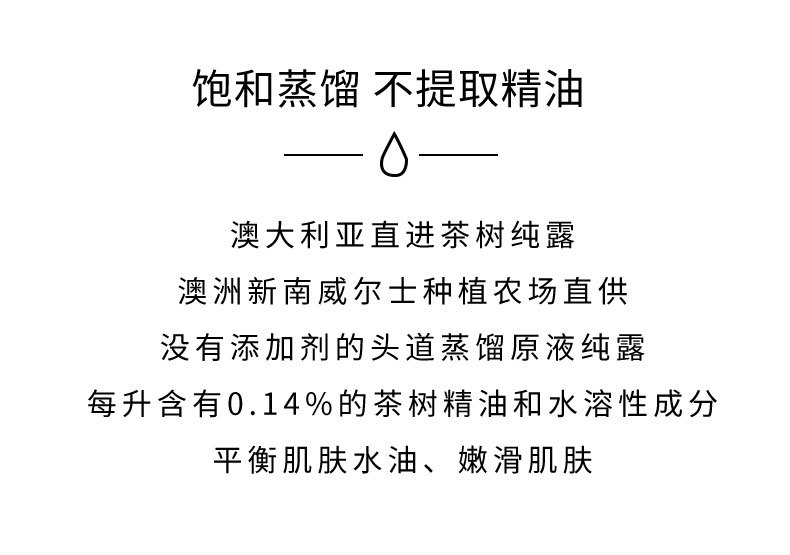 饱和蒸馏 不提取精油

澳大利亚直进茶树纯露

澳洲新南威尔士种植农场直供

没有添加剂的头道蒸馏原液纯露

每升含有0.14%的茶树精油和水溶性成分

平衡肌肤水油、嫩滑肌肤